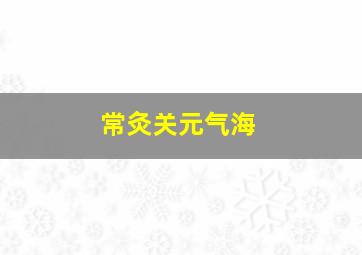 常灸关元气海